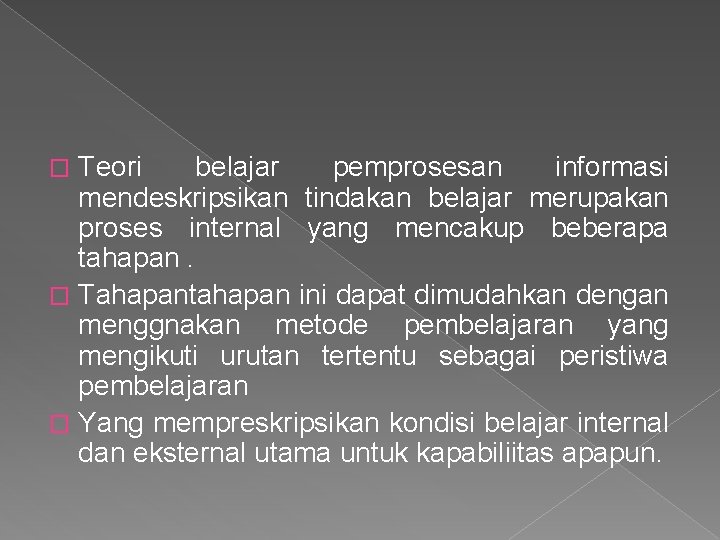 Teori belajar pemprosesan informasi mendeskripsikan tindakan belajar merupakan proses internal yang mencakup beberapa tahapan .

Tahapantahapan ini dapat dimudahkan dengan menggnakan metode pembelajaran yang mengikuti urutan tertentu sebagai peristiwa pembelajaran

Yang mempreskripsikan kondisi belajar internal dan eksternal utama untuk kapabiliitas apapun.